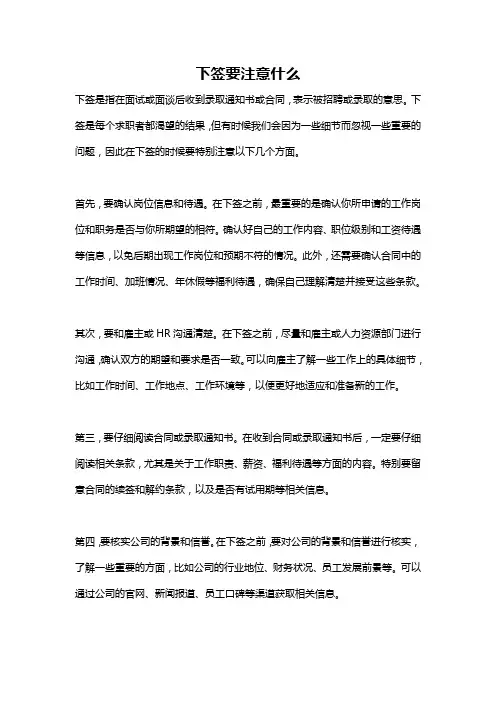 下签要注意什么

下签是指在面试或面谈后收到录取通知书或合同，表示被招聘或录取的意思。下签是每个求职者都渴望的结果，但有时候我们会因为一些细节而忽视一些重要的问题，因此在下签的时候要特别注意以下几个方面。

首先，要确认岗位信息和待遇。在下签之前，最重要的是确认你所申请的工作岗位和职务是否与你所期望的相符。确认好自己的工作内容、职位级别和工资待遇等信息，以免后期出现工作岗位和预期不符的情况。此外，还需要确认合同中的工作时间、加班情况、年休假等福利待遇，确保自己理解清楚并接受这些条款。

其次，要和雇主或 HR 沟通清楚。在下签之前，尽量和雇主或人力资源部门进行沟通，确认双方的期望和要求是否一致。可以向雇主了解一些工作上的具体细节，比如工作时间、工作地点、工作环境等，以便更好地适应和准备新的工作。

第三，要仔细阅读合同或录取通知书。在收到合同或录取通知书后，一定要仔细阅读相关条款，尤其是关于工作职责、薪资、福利待遇等方面的内容。特别要留意合同的续签和解约条款，以及是否有试用期等相关信息。

第四，要核实公司的背景和信誉。在下签之前，要对公司的背景和信誉进行核实，了解一些重要的方面，比如公司的行业地位、财务状况、员工发展前景等。可以通过公司的官网、新闻报道、员工口碑等渠道获取相关信息。